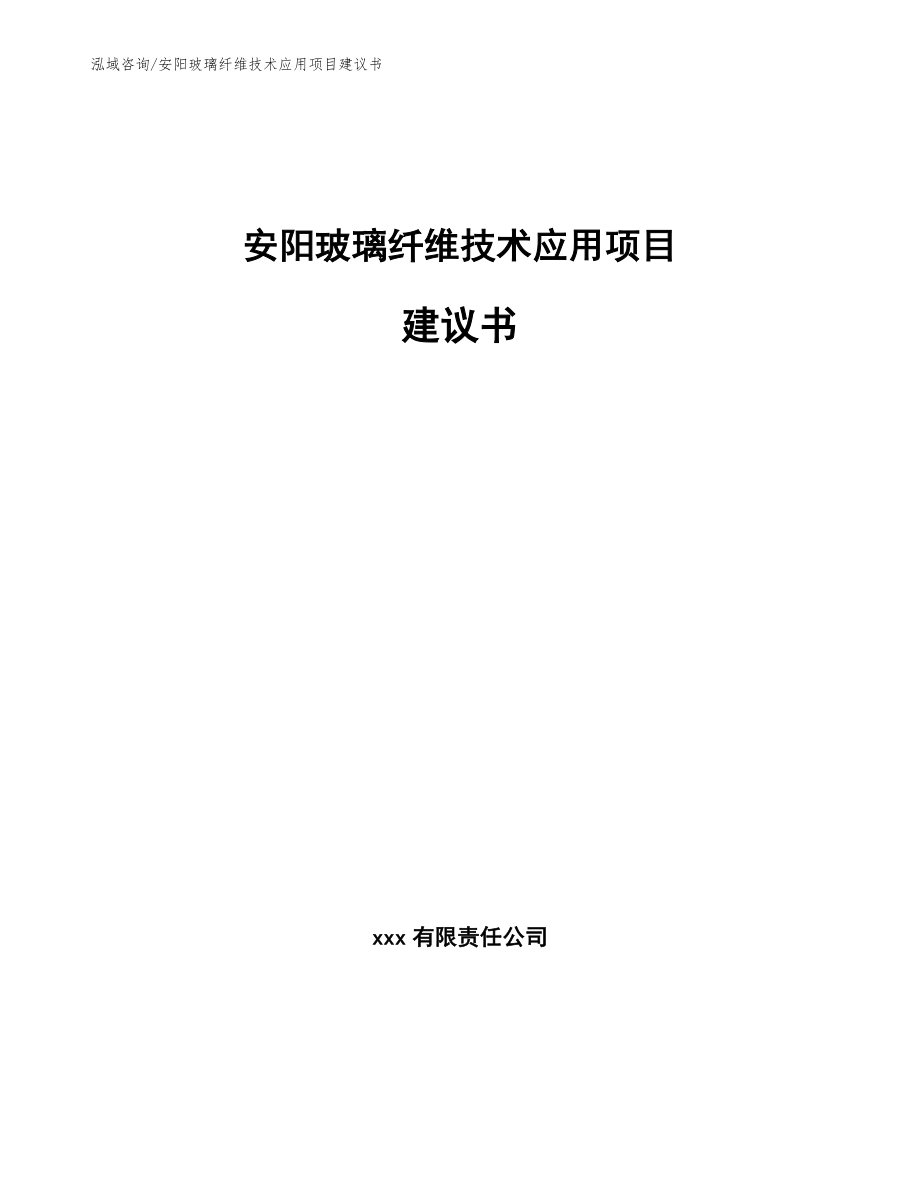 泓域咨询/安阳玻璃纤维技术应用项目建议书

安阳玻璃纤维技术应用项目

建议书

xxx 有限责任公司